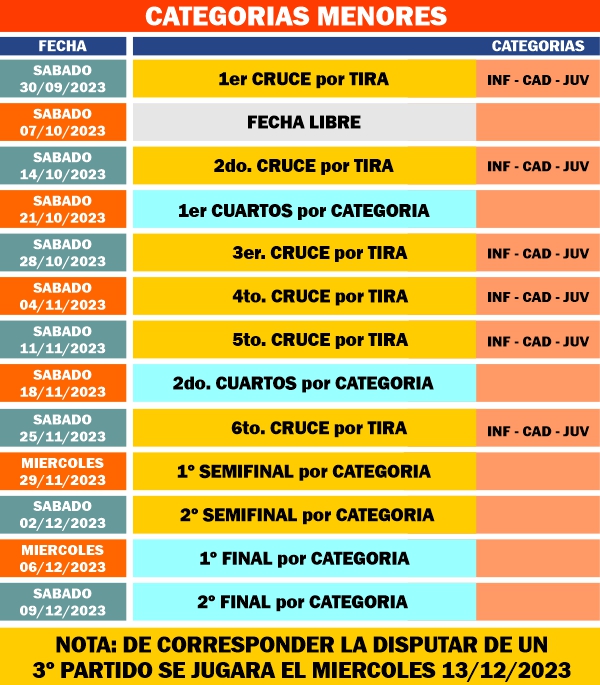 CATEGORIAS MENORES

| FECHA | | CATEGORIAS |
|---|---|---|
| SABADO 30/09/2023 | 1er CRUCE por TIRA | INF - CAD - JUV |
| SABADO 07/10/2023 | FECHA LIBRE | |
| SABADO 14/10/2023 | 2do. CRUCE por TIRA | INF - CAD - JUV |
| SABADO 21/10/2023 | 1er CUARTOS por CATEGORIA | |
| SABADO 28/10/2023 | 3er. CRUCE por TIRA | INF - CAD - JUV |
| SABADO 04/11/2023 | 4to. CRUCE por TIRA | INF - CAD - JUV |
| SABADO 11/11/2023 | 5to. CRUCE por TIRA | INF - CAD - JUV |
| SABADO 18/11/2023 | 2do. CUARTOS por CATEGORIA | |
| SABADO 25/11/2023 | 6to. CRUCE por TIRA | INF - CAD - JUV |
| MIERCOLES 29/11/2023 | 1° SEMIFINAL por CATEGORIA | |
| SABADO 02/12/2023 | 2° SEMIFINAL por CATEGORIA | |
| MIERCOLES 06/12/2023 | 1° FINAL por CATEGORIA | |
| SABADO 09/12/2023 | 2° FINAL por CATEGORIA | |

NOTA: DE CORRESPONDER LA DISPUTAR DE UN 3° PARTIDO SE JUGARA EL MIERCOLES 13/12/2023